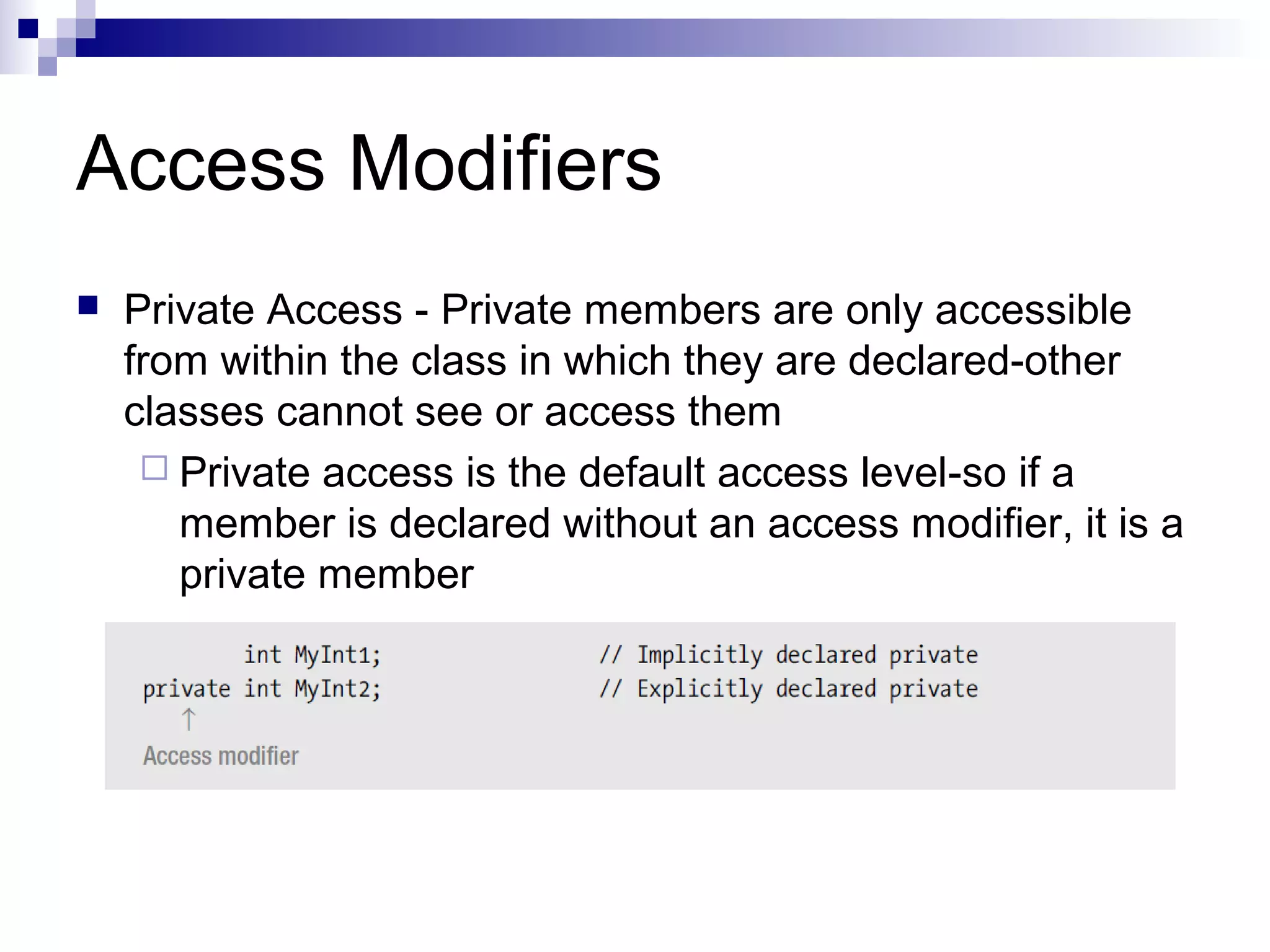 Access Modifiers

Private Access - Private members are only accessible from within the class in which they are declared-other classes cannot see or access them

Private access is the default access level-so if a member is declared without an access modifier, it is a private member

        int MyInt1;                    // Implicitly declared private
private int MyInt2;                    // Explicitly declared private
↑
Access modifier